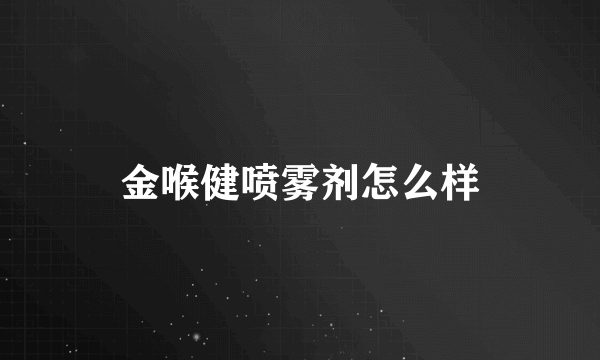 金喉健喷雾剂怎么样